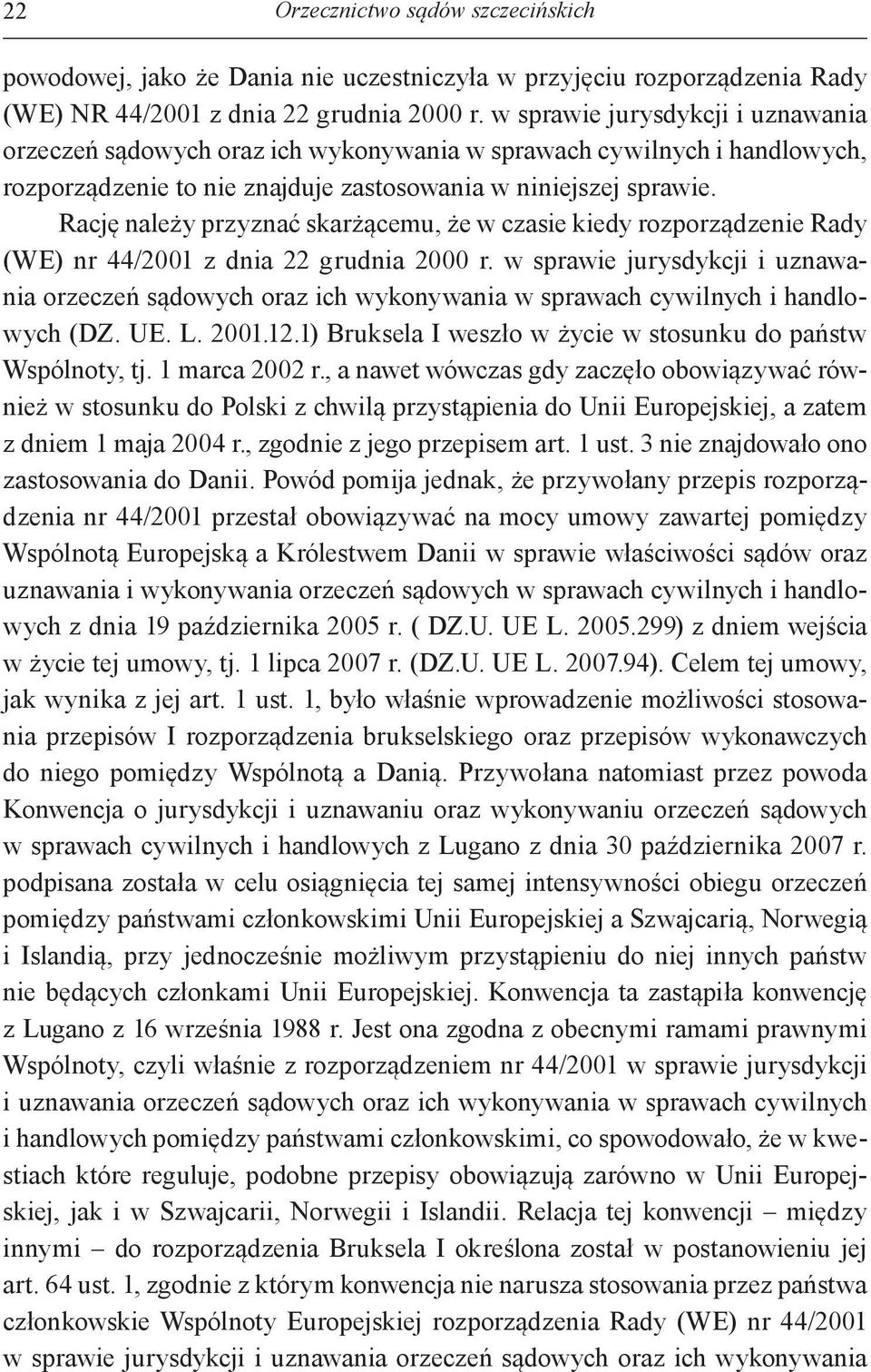 22 Orzecznictwo sądów szczecińskich

powodowej, jako że Dania nie uczestniczyła w przyjęciu rozporządzenia Rady (WE) NR 44/2001 z dnia 22 grudnia 2000 r. w sprawie jurysdykcji i uznawania orzeczeń sądowych oraz ich wykonywania w sprawach cywilnych i handlowych, rozporządzenie to nie znajduje zastosowania w niniejszej sprawie.

Rację należy przyznać skarżącemu, że w czasie kiedy rozporządzenie Rady (WE) nr 44/2001 z dnia 22 grudnia 2000 r. w sprawie jurysdykcji i uznawania orzeczeń sądowych oraz ich wykonywania w sprawach cywilnych i handlowych (DZ. UE. L. 2001.12.1) Bruksela I weszło w życie w stosunku do państw Wspólnoty, tj. 1 marca 2002 r., a nawet wówczas gdy zaczęło obowiązywać również w stosunku do Polski z chwilą przystąpienia do Unii Europejskiej, a zatem z dniem 1 maja 2004 r., zgodnie z jego przepisem art. 1 ust. 3 nie znajdowało ono zastosowania do Danii. Powód pomija jednak, że przywołany przepis rozporządzenia nr 44/2001 przestał obowiązywać na mocy umowy zawartej pomiędzy Wspólnotą Europejską a Królestwem Danii w sprawie właściwości sądów oraz uznawania i wykonywania orzeczeń sądowych w sprawach cywilnych i handlowych z dnia 19 października 2005 r. ( DZ.U. UE L. 2005.299) z dniem wejścia w życie tej umowy, tj. 1 lipca 2007 r. (DZ.U. UE L. 2007.94). Celem tej umowy, jak wynika z jej art. 1 ust. 1, było właśnie wprowadzenie możliwości stosowania przepisów I rozporządzenia brukselskiego oraz przepisów wykonawczych do niego pomiędzy Wspólnotą a Danią. Przywołana natomiast przez powoda Konwencja o jurysdykcji i uznawaniu oraz wykonywaniu orzeczeń sądowych w sprawach cywilnych i handlowych z Lugano z dnia 30 października 2007 r. podpisana została w celu osiągnięcia tej samej intensywności obiegu orzeczeń pomiędzy państwami członkowskimi Unii Europejskiej a Szwajcarią, Norwegią i Islandią, przy jednocześnie możliwym przystąpieniu do niej innych państw nie będących członkami Unii Europejskiej. Konwencja ta zastąpiła konwencję z Lugano z 16 września 1988 r. Jest ona zgodna z obecnymi ramami prawnymi Wspólnoty, czyli właśnie z rozporządzeniem nr 44/2001 w sprawie jurysdykcji i uznawania orzeczeń sądowych oraz ich wykonywania w sprawach cywilnych i handlowych pomiędzy państwami członkowskimi, co spowodowało, że w kwestiach które reguluje, podobne przepisy obowiązują zarówno w Unii Europejskiej, jak i w Szwajcarii, Norwegii i Islandii. Relacja tej konwencji – między innymi – do rozporządzenia Bruksela I określona został w postanowieniu jej art. 64 ust. 1, zgodnie z którym konwencja nie narusza stosowania przez państwa członkowskie Wspólnoty Europejskiej rozporządzenia Rady (WE) nr 44/2001 w sprawie jurysdykcji i uznawania orzeczeń sądowych oraz ich wykonywania